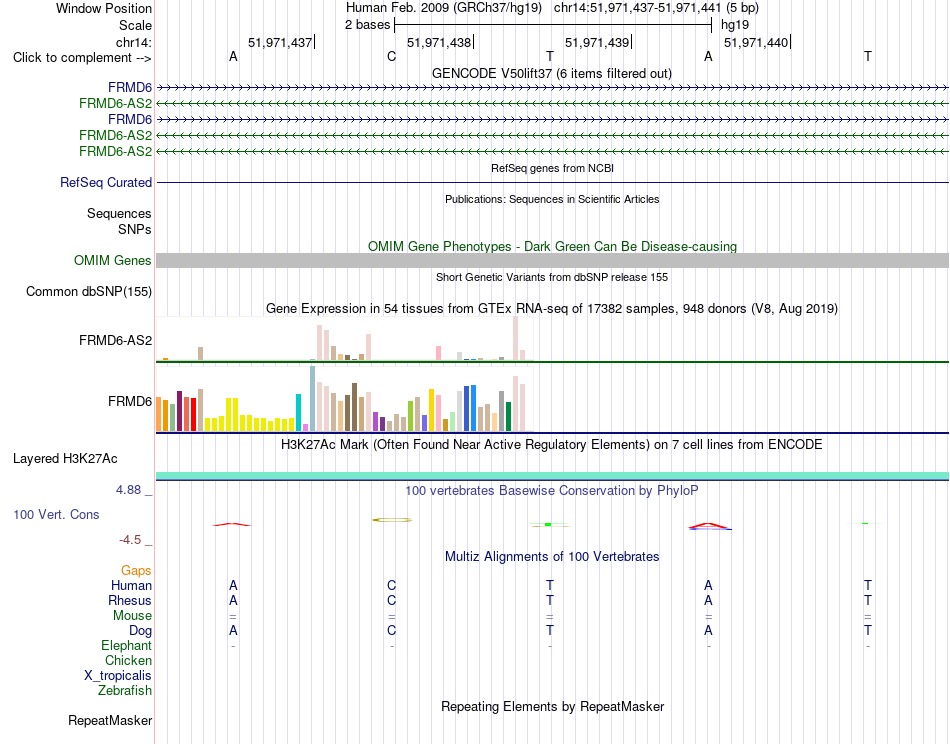 Window Position Human Feb. 2009 (GRCh37/hg19) chr14:51,971,437-51,971,441 (5 bp)
Scale 2 bases hg19
chr14: 51,971,437 51,971,438 51,971,439 51,971,440
Click to complement --> A C T A T
GENCODE V50lift37 (6 items filtered out)
FRMD6
FRMD6-AS2
FRMD6
FRMD6-AS2
FRMD6-AS2
RefSeq genes from NCBI
RefSeq Curated
Publications: Sequences in Scientific Articles
Sequences
SNPs
OMIM Gene Phenotypes - Dark Green Can Be Disease-causing
OMIM Genes
Short Genetic Variants from dbSNP release 155
Common dbSNP(155)
Gene Expression in 54 tissues from GTEx RNA-seq of 17382 samples, 948 donors (V8, Aug 2019)
FRMD6-AS2
FRMD6
H3K27Ac Mark (Often Found Near Active Regulatory Elements) on 7 cell lines from ENCODE
Layered H3K27Ac
4.88 _
100 vertebrates Basewise Conservation by PhyloP
100 Vert. Cons
-4.5 _
Multiz Alignments of 100 Vertebrates
Gaps
Human A C T A T
Rhesus A C T A T
Mouse = = = = =
Dog A C T A T
Elephant - - - - -
Chicken
X_tropicalis
Zebrafish
Repeating Elements by RepeatMasker
RepeatMasker